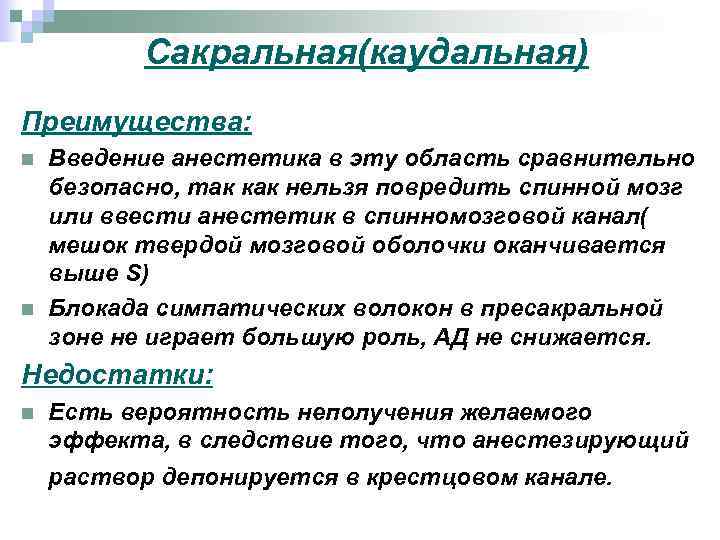 Сакральная(каудальная)

Преимущества:

Введение анестетика в эту область сравнительно безопасно, так как нельзя повредить спинной мозг или ввести анестетик в спинномозговой канал( мешок твердой мозговой оболочки оканчивается выше S)

Блокада симпатических волокон в пресакральной зоне не играет большую роль, АД не снижается.

Недостатки:

Есть вероятность неполучения желаемого эффекта, в следствие того, что анестезирующий раствор депонируется в крестцовом канале.